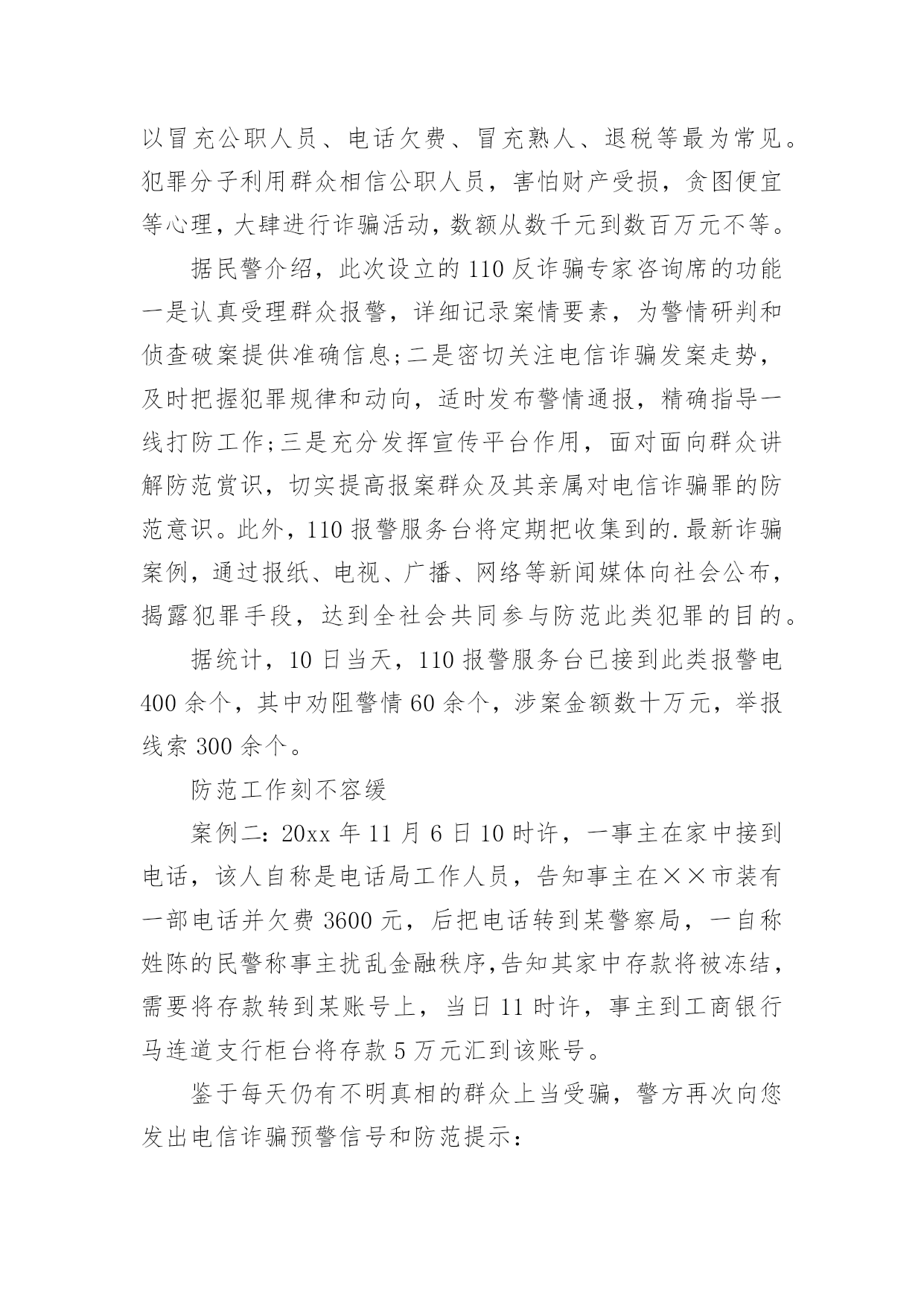 以冒充公职人员、电话欠费、冒充熟人、退税等最为常见。犯罪分子利用群众相信公职人员，害怕财产受损，贪图便宜等心理，大肆进行诈骗活动，数额从数千元到数百万元不等。

据民警介绍，此次设立的110反诈骗专家咨询席的功能一是认真受理群众报警，详细记录案情要素，为警情研判和侦查破案提供准确信息;二是密切关注电信诈骗发案走势，及时把握犯罪规律和动向，适时发布警情通报，精确指导一线打防工作;三是充分发挥宣传平台作用，面对面向群众讲解防范赏识，切实提高报案群众及其亲属对电信诈骗罪的防范意识。此外，110报警服务台将定期把收集到的.最新诈骗案例，通过报纸、电视、广播、网络等新闻媒体向社会公布，揭露犯罪手段，达到全社会共同参与防范此类犯罪的目的。

据统计，10日当天，110报警服务台已接到此类报警电400余个，其中劝阻警情60余个，涉案金额数十万元，举报线索300余个。

防范工作刻不容缓

案例二：20xx年11月6日10时许，一事主在家中接到电话，该人自称是电话局工作人员，告知事主在××市装有一部电话并欠费3600元，后把电话转到某警察局，一自称姓陈的民警称事主扰乱金融秩序,告知其家中存款将被冻结，需要将存款转到某账号上，当日11时许，事主到工商银行马连道支行柜台将存款5万元汇到该账号。

鉴于每天仍有不明真相的群众上当受骗，警方再次向您发出电信诈骗预警信号和防范提示：